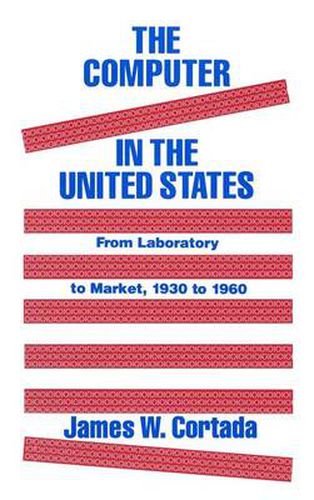 THE COMPUTER

IN THE UNITED STATES

From Laboratory

to Market, 1930 to 1960

James W. Cortada